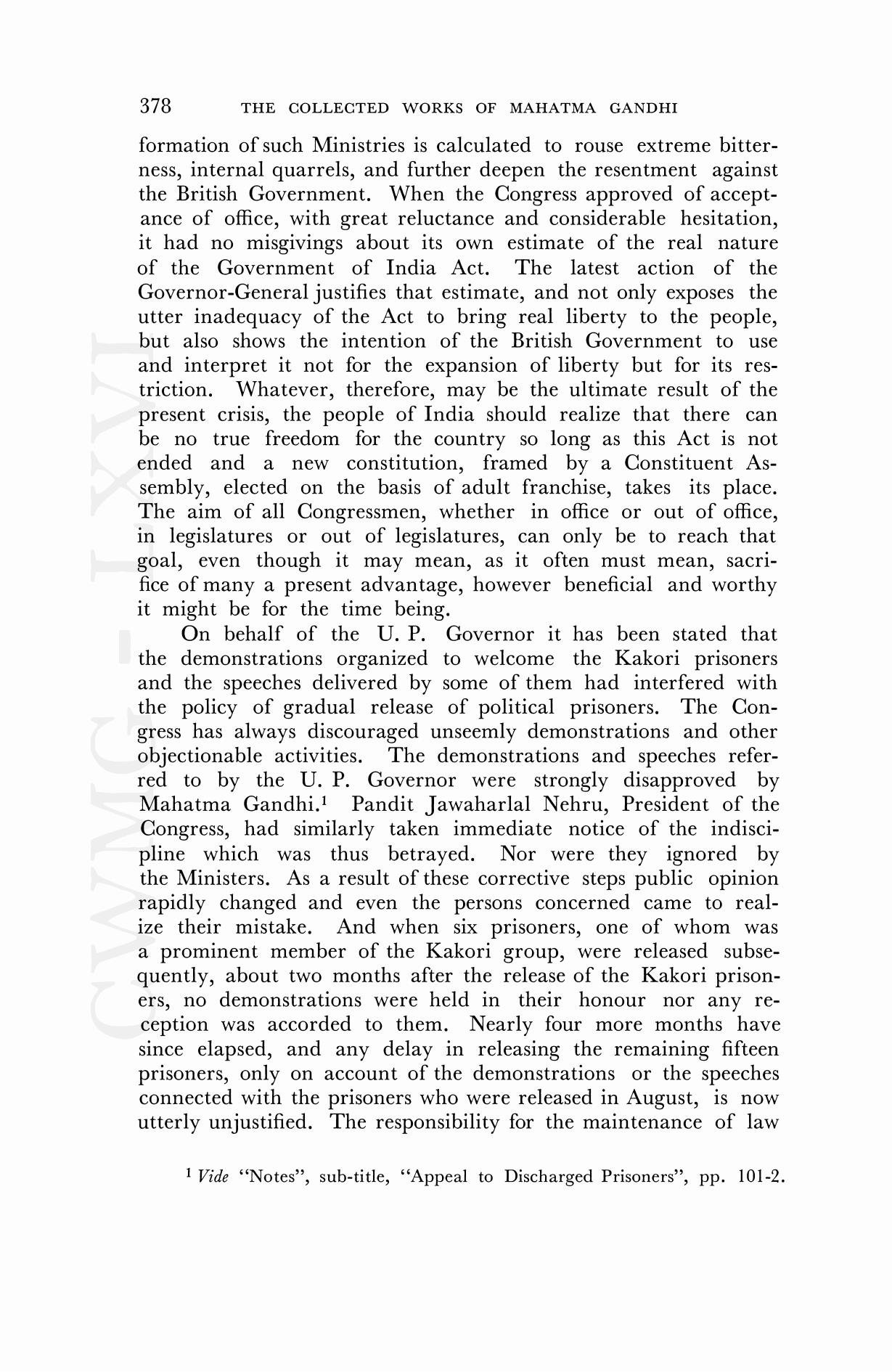 378 THE COLLECTED WORKS OF MAHATMA GANDHI

formation of such Ministries is calculated to rouse extreme bitterness, internal quarrels, and further deepen the resentment against the British Government. When the Congress approved of acceptance of office, with great reluctance and considerable hesitation, it had no misgivings about its own estimate of the real nature of the Government of India Act. The latest action of the Governor-General justifies that estimate, and not only exposes the utter inadequacy of the Act to bring real liberty to the people, but also shows the intention of the British Government to use and interpret it not for the expansion of liberty but for its restriction. Whatever, therefore, may be the ultimate result of the present crisis, the people of India should realize that there can be no true freedom for the country so long as this Act is not ended and a new constitution, framed by a Constituent Assembly, elected on the basis of adult franchise, takes its place. The aim of all Congressmen, whether in office or out of office, in legislatures or out of legislatures, can only be to reach that goal, even though it may mean, as it often must mean, sacrifice of many a present advantage, however beneficial and worthy it might be for the time being.

On behalf of the U. P. Governor it has been stated that the demonstrations organized to welcome the Kakori prisoners and the speeches delivered by some of them had interfered with the policy of gradual release of political prisoners. The Congress has always discouraged unseemly demonstrations and other objectionable activities. The demonstrations and speeches referred to by the U. P. Governor were strongly disapproved by Mahatma Gandhi.$^1$ Pandit Jawaharlal Nehru, President of the Congress, had similarly taken immediate notice of the indiscipline which was thus betrayed. Nor were they ignored by the Ministers. As a result of these corrective steps public opinion rapidly changed and even the persons concerned came to realize their mistake. And when six prisoners, one of whom was a prominent member of the Kakori group, were released subsequently, about two months after the release of the Kakori prisoners, no demonstrations were held in their honour nor any reception was accorded to them. Nearly four more months have since elapsed, and any delay in releasing the remaining fifteen prisoners, only on account of the demonstrations or the speeches connected with the prisoners who were released in August, is now utterly unjustified. The responsibility for the maintenance of law

$^1$ Vide "Notes", sub-title, "Appeal to Discharged Prisoners", pp. 101-2.

CWMG - LXVI